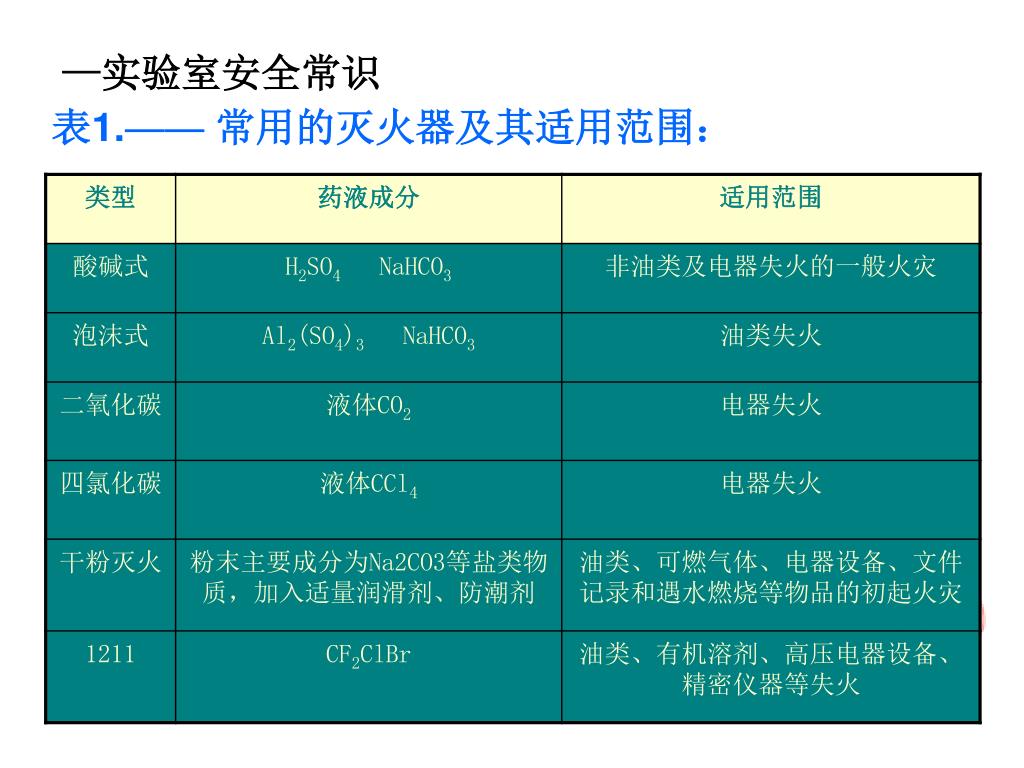 一实验室安全常识

表1.—— 常用的灭火器及其适用范围：

| 类型 | 药液成分 | 适用范围 |
|---|---|---|
| 酸碱式 | $H_2SO_4$ $NaHCO_3$ | 非油类及电器失火的一般火灾 |
| 泡沫式 | $Al_2(SO_4)_3$ $NaHCO_3$ | 油类失火 |
| 二氧化碳 | 液体$CO_2$ | 电器失火 |
| 四氯化碳 | 液体$CCl_4$ | 电器失火 |
| 干粉灭火 | 粉末主要成分为Na2CO3等盐类物质，加入适量润滑剂、防潮剂 | 油类、可燃气体、电器设备、文件记录和遇水燃烧等物品的初起火灾 |
| 1211 | $CF_2ClBr$ | 油类、有机溶剂、高压电器设备、精密仪器等失火 |